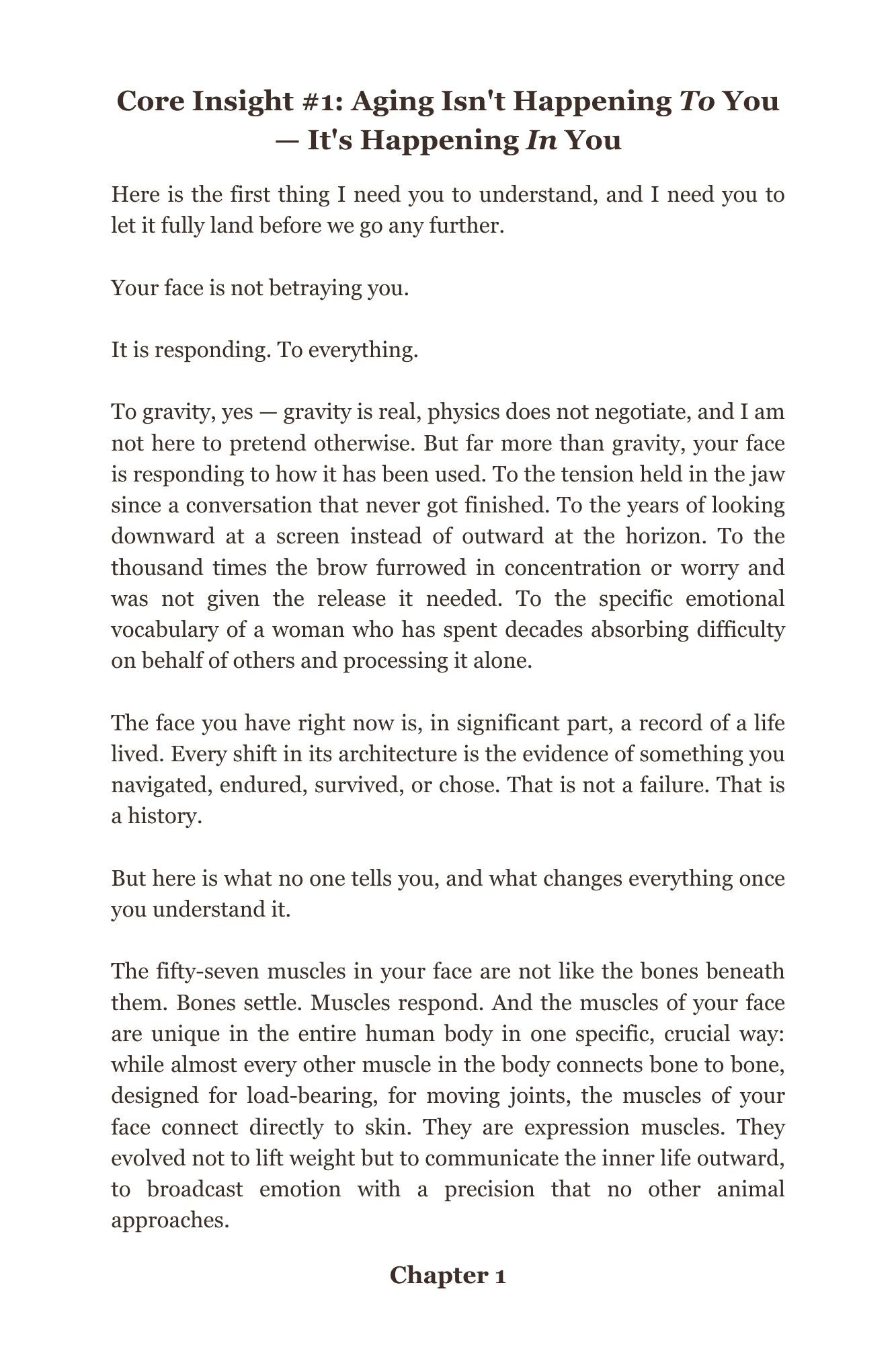 Core Insight #1: Aging Isn't Happening To You — It's Happening In You

Here is the first thing I need you to understand, and I need you to let it fully land before we go any further.

Your face is not betraying you.

It is responding. To everything.

To gravity, yes — gravity is real, physics does not negotiate, and I am not here to pretend otherwise. But far more than gravity, your face is responding to how it has been used. To the tension held in the jaw since a conversation that never got finished. To the years of looking downward at a screen instead of outward at the horizon. To the thousand times the brow furrowed in concentration or worry and was not given the release it needed. To the specific emotional vocabulary of a woman who has spent decades absorbing difficulty on behalf of others and processing it alone.

The face you have right now is, in significant part, a record of a life lived. Every shift in its architecture is the evidence of something you navigated, endured, survived, or chose. That is not a failure. That is a history.

But here is what no one tells you, and what changes everything once you understand it.

The fifty-seven muscles in your face are not like the bones beneath them. Bones settle. Muscles respond. And the muscles of your face are unique in the entire human body in one specific, crucial way: while almost every other muscle in the body connects bone to bone, designed for load-bearing, for moving joints, the muscles of your face connect directly to skin. They are expression muscles. They evolved not to lift weight but to communicate the inner life outward, to broadcast emotion with a precision that no other animal approaches.

Chapter 1